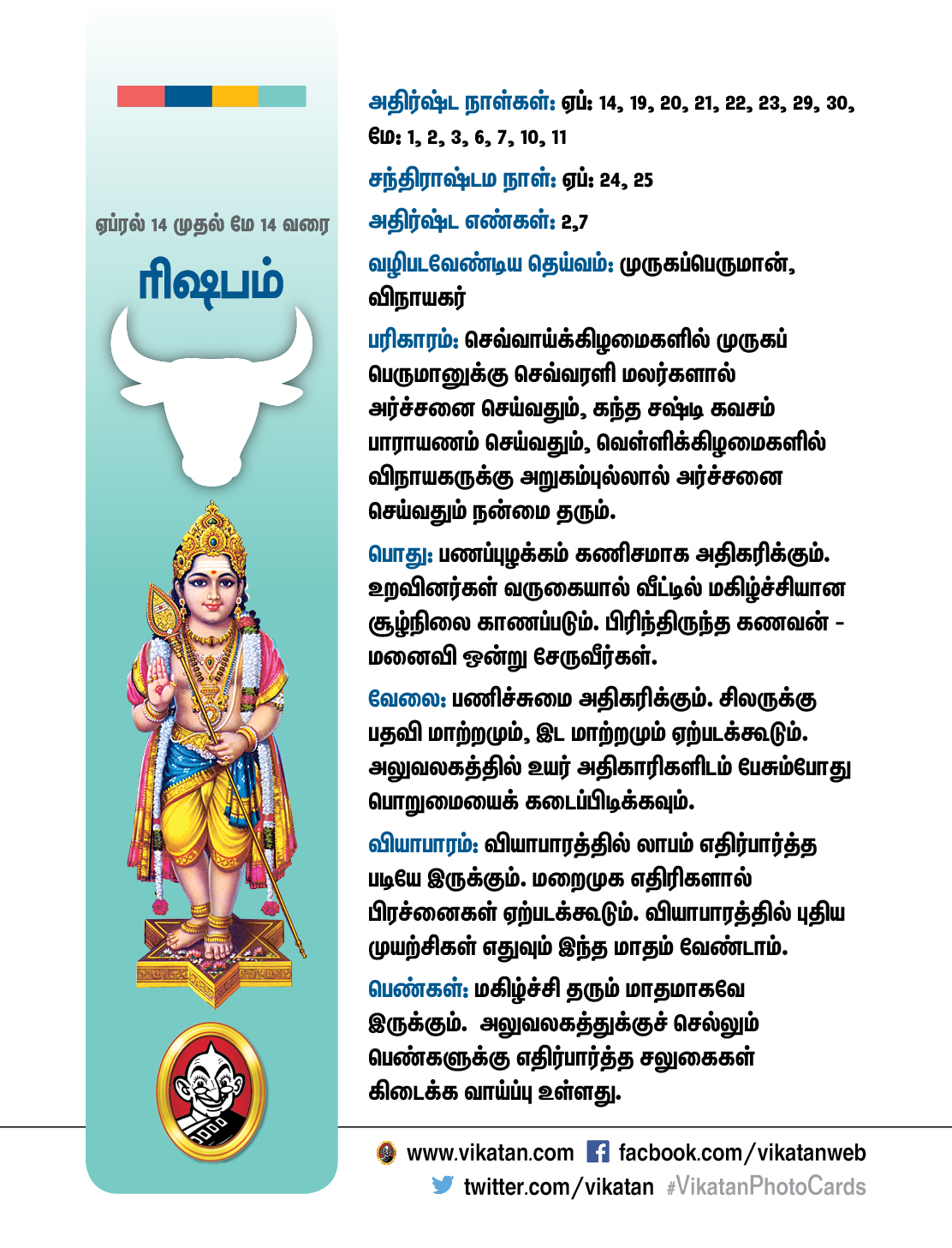 ஏப்ரல் 14 முதல் மே 14 வரை

ரிஷபம்

அதிர்ஷ்ட நாள்கள்: ஏப்: 14, 19, 20, 21, 22, 23, 29, 30, மே: 1, 2, 3, 6, 7, 10, 11

சந்திராஷ்டம நாள்: ஏப்: 24, 25

அதிர்ஷ்ட எண்கள்: 2,7

வழிபடவேண்டிய தெய்வம்: முருகப்பெருமான், விநாயகர்

பரிகாரம்: செவ்வாய்க்கிழமைகளில் முருகப் பெருமானுக்கு செவ்வரளி மலர்களால் அர்ச்சனை செய்வதும், கந்த சஷ்டி கவசம் பாராயணம் செய்வதும், வெள்ளிக்கிழமைகளில் விநாயகருக்கு அறுகம்புல்லால் அர்ச்சனை செய்வதும் நன்மை தரும்.

பொது: பணப்புழக்கம் கணிசமாக அதிகரிக்கும். உறவினர்கள் வருகையால் வீட்டில் மகிழ்ச்சியான சூழ்நிலை காணப்படும். பிரிந்திருந்த கணவன் - மனைவி ஒன்று சேருவீர்கள்.

வேலை: பணிச்சுமை அதிகரிக்கும். சிலருக்கு பதவி மாற்றமும், இட மாற்றமும் ஏற்படக்கூடும். அலுவலகத்தில் உயர் அதிகாரிகளிடம் பேசும்போது பொறுமையைக் கடைப்பிடிக்கவும்.

வியாபாரம்: வியாபாரத்தில் லாபம் எதிர்பார்த்த படியே இருக்கும். மறைமுக எதிரிகளால் பிரச்னைகள் ஏற்படக்கூடும். வியாபாரத்தில் புதிய முயற்சிகள் எதுவும் இந்த மாதம் வேண்டாம்.

பெண்கள்: மகிழ்ச்சி தரும் மாதமாகவே இருக்கும். அலுவலகத்துக்குச் செல்லும் பெண்களுக்கு எதிர்பார்த்த சலுகைகள் கிடைக்க வாய்ப்பு உள்ளது.

www.vikatan.com facbook.com/vikatanweb
twitter.com/vikatan #VikatanPhotoCards